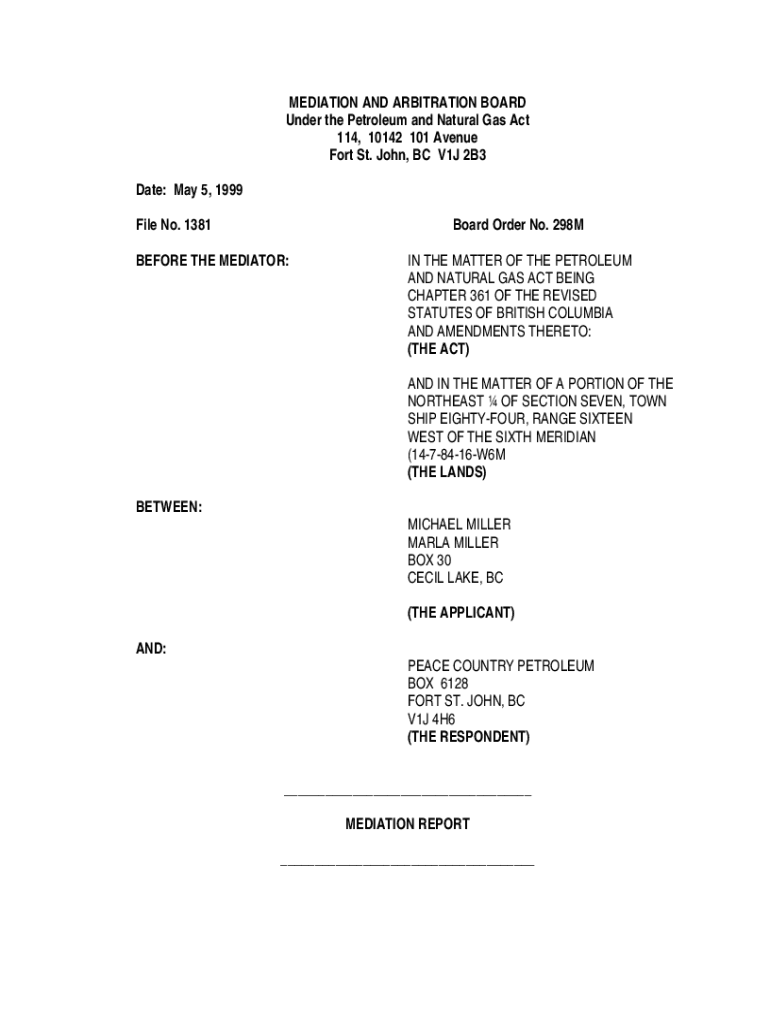 MEDIATION AND ARBITRATION BOARD
Under the Petroleum and Natural Gas Act
114, 10142 101 Avenue
Fort St. John, BC V1J 2B3

Date: May 5, 1999

File No. 1381

Board Order No. 298M

BEFORE THE MEDIATOR:

IN THE MATTER OF THE PETROLEUM AND NATURAL GAS ACT BEING CHAPTER 361 OF THE REVISED STATUTES OF BRITISH COLUMBIA AND AMENDMENTS THERETO:
(THE ACT)

AND IN THE MATTER OF A PORTION OF THE NORTHEAST ¼ OF SECTION SEVEN, TOWN SHIP EIGHTY-FOUR, RANGE SIXTEEN WEST OF THE SIXTH MERIDIAN (14-7-84-16-W6M
(THE LANDS)

BETWEEN:

MICHAEL MILLER
MARLA MILLER
BOX 30
CECIL LAKE, BC

(THE APPLICANT)

AND:

PEACE COUNTRY PETROLEUM
BOX 6128
FORT ST. JOHN, BC
V1J 4H6
(THE RESPONDENT)

MEDIATION REPORT